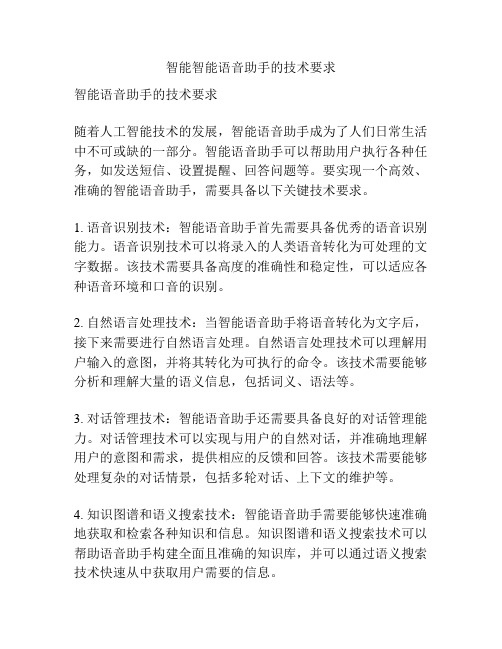 智能智能语音助手的技术要求

智能语音助手的技术要求

随着人工智能技术的发展，智能语音助手成为了人们日常生活中不可或缺的一部分。智能语音助手可以帮助用户执行各种任务，如发送短信、设置提醒、回答问题等。要实现一个高效、准确的智能语音助手，需要具备以下关键技术要求。

1. 语音识别技术：智能语音助手首先需要具备优秀的语音识别能力。语音识别技术可以将录入的人类语音转化为可处理的文字数据。该技术需要具备高度的准确性和稳定性，可以适应各种语音环境和口音的识别。

2. 自然语言处理技术：当智能语音助手将语音转化为文字后，接下来需要进行自然语言处理。自然语言处理技术可以理解用户输入的意图，并将其转化为可执行的命令。该技术需要能够分析和理解大量的语义信息，包括词义、语法等。

3. 对话管理技术：智能语音助手还需要具备良好的对话管理能力。对话管理技术可以实现与用户的自然对话，并准确地理解用户的意图和需求，提供相应的反馈和回答。该技术需要能够处理复杂的对话情景，包括多轮对话、上下文的维护等。

4. 知识图谱和语义搜索技术：智能语音助手需要能够快速准确地获取和检索各种知识和信息。知识图谱和语义搜索技术可以帮助语音助手构建全面且准确的知识库，并可以通过语义搜索技术快速从中获取用户需要的信息。